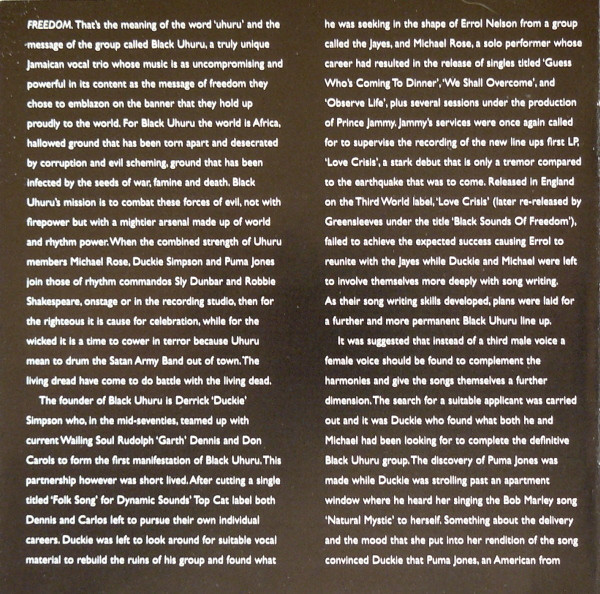 FREEDOM. That's the meaning of the word 'uhuru' and the message of the group called Black Uhuru, a truly unique Jamaican vocal trio whose music is as uncompromising and powerful in its content as the message of freedom they chose to emblazon on the banner that they hold up proudly to the world. For Black Uhuru the world is Africa, hallowed ground that has been torn apart and desecrated by corruption and evil scheming, ground that has been infected by the seeds of war, famine and death. Black Uhuru's mission is to combat these forces of evil, not with firepower but with a mightier arsenal made up of world and rhythm power. When the combined strength of Uhuru members Michael Rose, Duckie Simpson and Puma Jones join those of rhythm commandos Sly Dunbar and Robbie Shakespeare, onstage or in the recording studio, then for the righteous it is cause for celebration, while for the wicked it is a time to cower in terror because Uhuru mean to drum the Satan Army Band out of town. The living dread have come to do battle with the living dead.

The founder of Black Uhuru is Derrick 'Duckie' Simpson who, in the mid-seventies, teamed up with current Wailing Soul Rudolph 'Garth' Dennis and Don Carols to form the first manifestation of Black Uhuru. This partnership however was short lived. After cutting a single titled 'Folk Song' for Dynamic Sounds' Top Cat label both Dennis and Carlos left to pursue their own individual careers. Duckie was left to look around for suitable vocal material to rebuild the ruins of his group and found what he was seeking in the shape of Errol Nelson from a group called the Jayes, and Michael Rose, a solo performer whose career had resulted in the release of singles titled 'Guess Who's Coming To Dinner', 'We Shall Overcome', and 'Observe Life', plus several sessions under the production of Prince Jammy. Jammy's services were once again called for to supervise the recording of the new line ups first LP, 'Love Crisis', a stark debut that is only a tremor compared to the earthquake that was to come. Released in England on the Third World label, 'Love Crisis' (later re-released by Greensleeves under the title 'Black Sounds Of Freedom'), failed to achieve the expected success causing Errol to reunite with the Jayes while Duckie and Michael were left to involve themselves more deeply with song writing. As their song writing skills developed, plans were laid for a further and more permanent Black Uhuru line up.

It was suggested that instead of a third male voice a female voice should be found to complement the harmonies and give the songs themselves a further dimension. The search for a suitable applicant was carried out and it was Duckie who found what both he and Michael had been looking for to complete the definitive Black Uhuru group. The discovery of Puma Jones was made while Duckie was strolling past an apartment window where he heard her singing the Bob Marley song 'Natural Mystic' to herself. Something about the delivery and the mood that she put into her rendition of the song convinced Duckie that Puma Jones, an American from